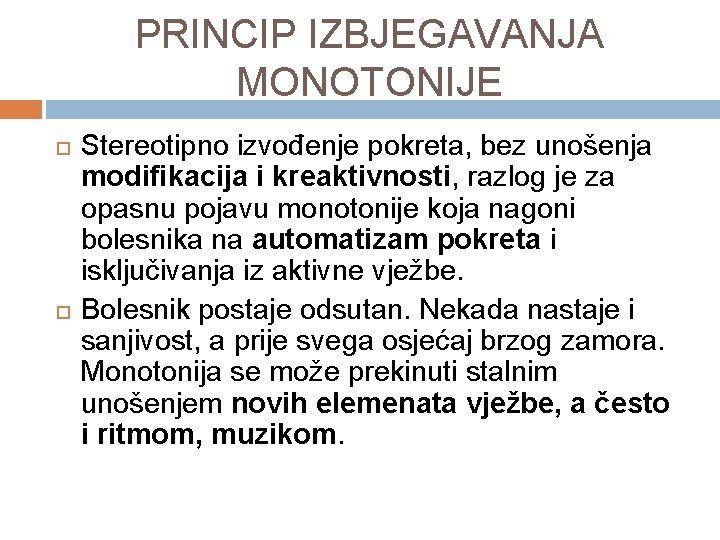 PRINCIP IZBJEGAVANJA MONOTONIJE

Stereotipno izvođenje pokreta, bez unošenja modifikacija i kreaktivnosti, razlog je za opasnu pojavu monotonije koja nagoni bolesnika na automatizam pokreta i isključivanja iz aktivne vježbe.

Bolesnik postaje odsutan. Nekada nastaje i sanjivost, a prije svega osjećaj brzog zamora. Monotonija se može prekinuti stalnim unošenjem novih elemenata vježbe, a često i ritmom, muzikom.